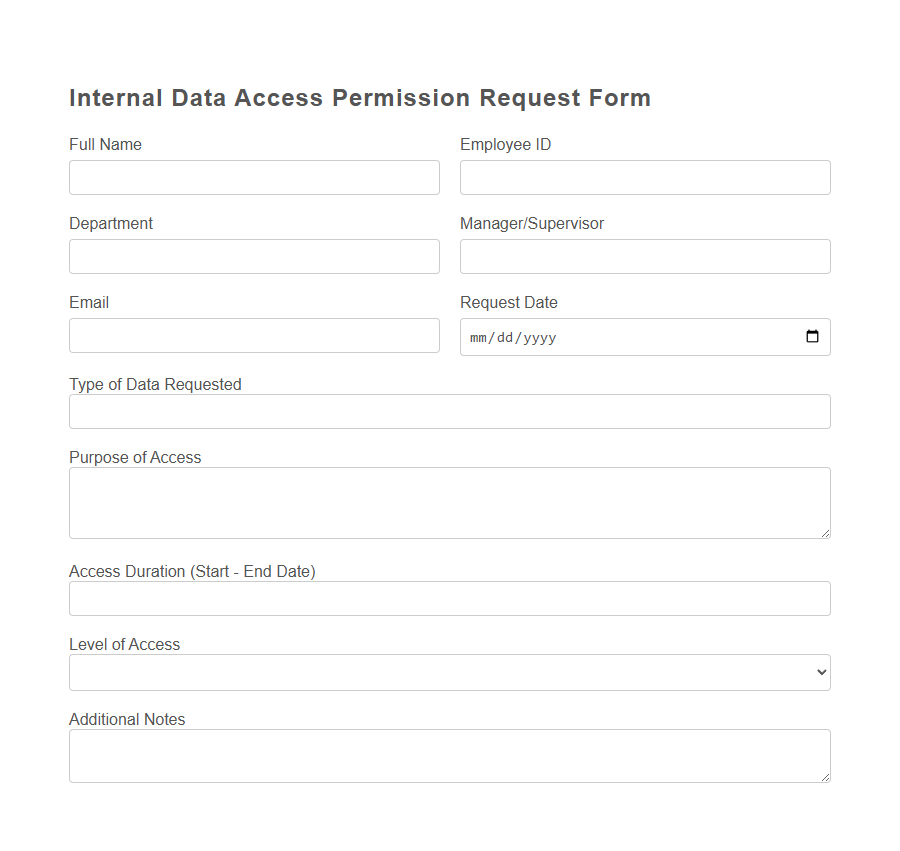 Internal Data Access Permission Request Form

Full Name

Employee ID

Department

Manager/Supervisor

Email

Request Date

mm/dd/yyyy

Type of Data Requested

Purpose of Access

Access Duration (Start - End Date)

Level of Access

Additional Notes